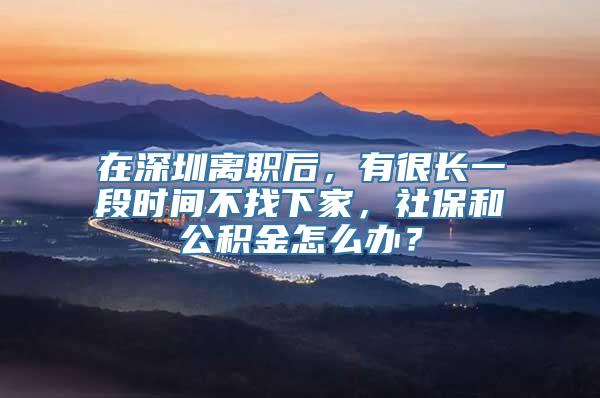 在深圳离职后，有很长一段时间不找下家，社保和公积金怎么办？